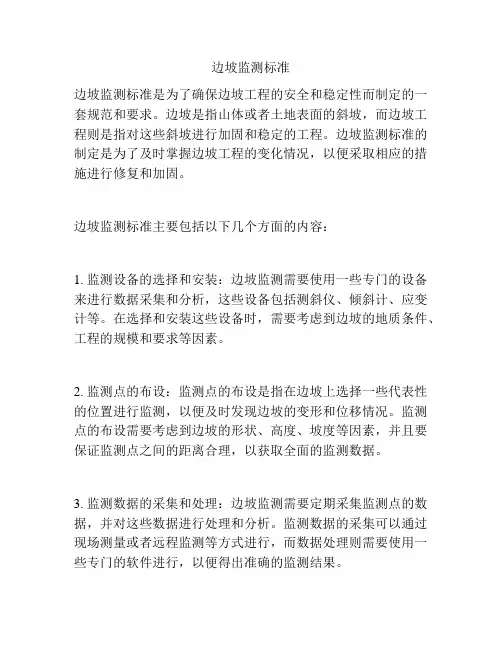 边坡监测标准

边坡监测标准是为了确保边坡工程的安全和稳定性而制定的一套规范和要求。边坡是指山体或者土地表面的斜坡，而边坡工程则是指对这些斜坡进行加固和稳定的工程。边坡监测标准的制定是为了及时掌握边坡工程的变化情况，以便采取相应的措施进行修复和加固。

边坡监测标准主要包括以下几个方面的内容：

1. 监测设备的选择和安装：边坡监测需要使用一些专门的设备来进行数据采集和分析，这些设备包括测斜仪、倾斜计、应变计等。在选择和安装这些设备时，需要考虑到边坡的地质条件、工程的规模和要求等因素。

2. 监测点的布设：监测点的布设是指在边坡上选择一些代表性的位置进行监测，以便及时发现边坡的变形和位移情况。监测点的布设需要考虑到边坡的形状、高度、坡度等因素，并且要保证监测点之间的距离合理，以获取全面的监测数据。

3. 监测数据的采集和处理：边坡监测需要定期采集监测点的数据，并对这些数据进行处理和分析。监测数据的采集可以通过现场测量或者远程监测等方式进行，而数据处理则需要使用一些专门的软件进行，以便得出准确的监测结果。